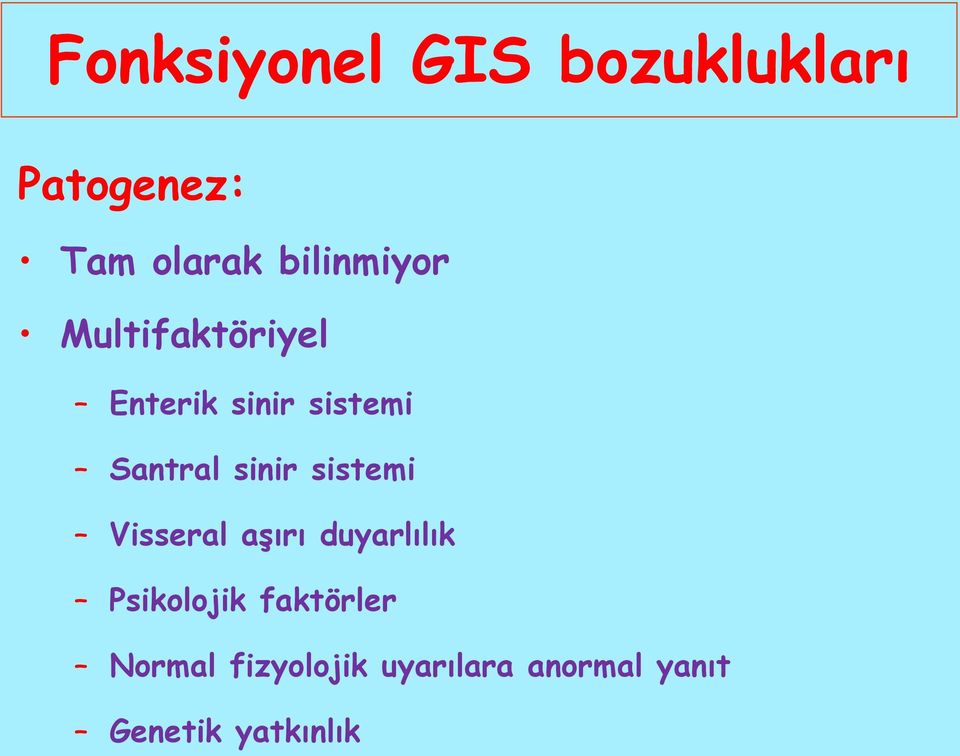 Fonksiyonel GIS bozuklukları

Patogenez:

• Tam olarak bilinmiyor
• Multifaktöriyel
– Enterik sinir sistemi
– Santral sinir sistemi
– Visseral aşırı duyarlılık
– Psikolojik faktörler
– Normal fizyolojik uyarılara anormal yanıt
– Genetik yatkınlık